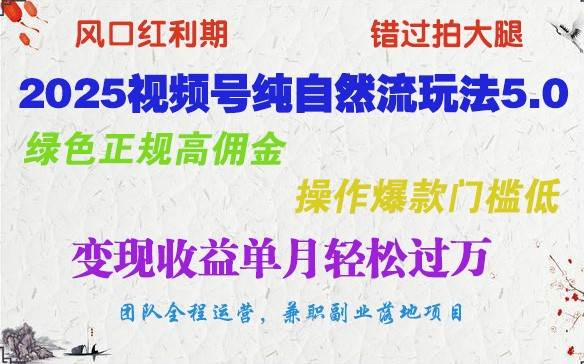 风口红利期

错过拍大腿

2025视频号纯自然流玩法5.0

绿色正规高佣金

操作爆款门槛低

变现收益单月轻松过万

团队全程运营，兼职副业落地项目